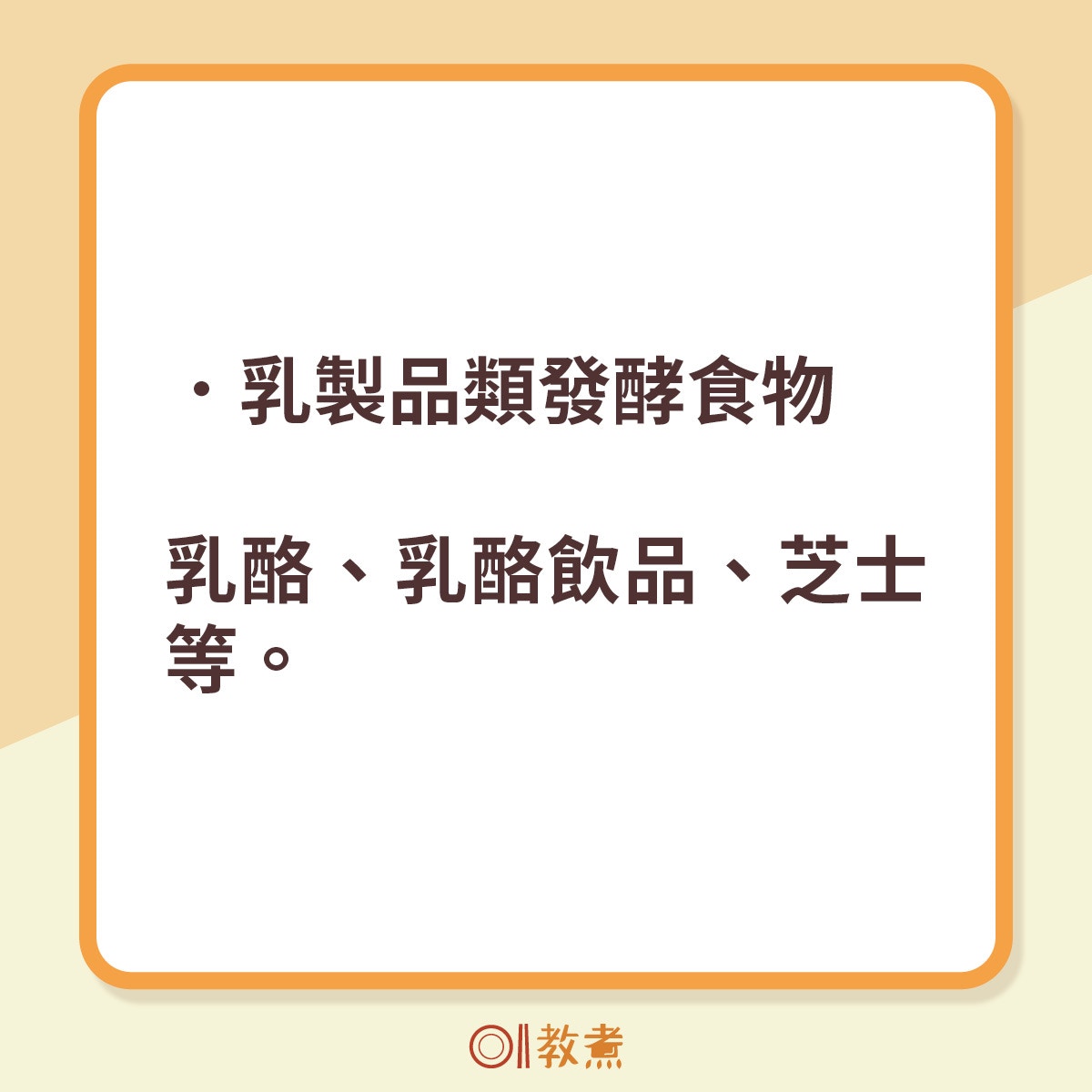 ・乳製品類發酵食物

乳酪、乳酪飲品、芝士等。

教煮